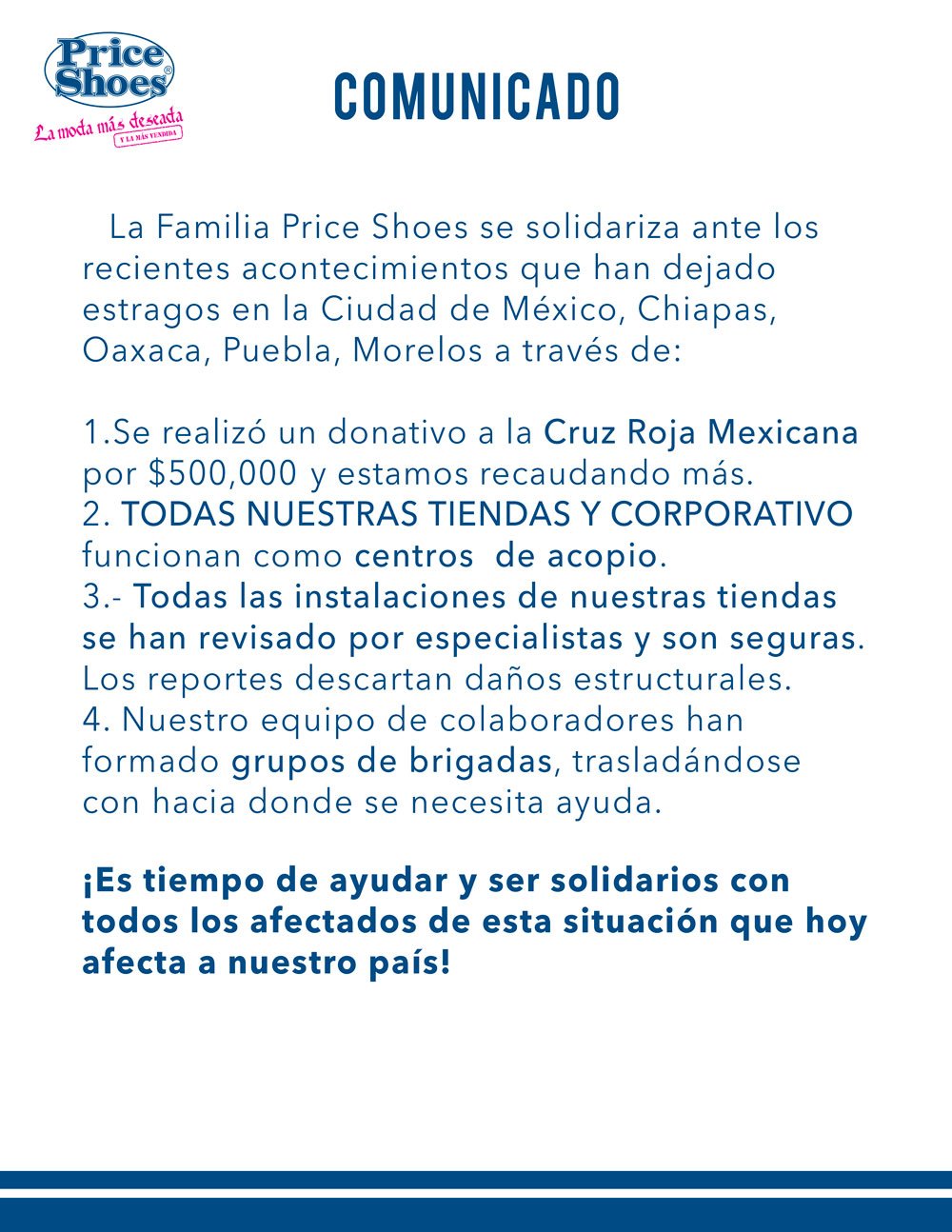 Price Shoes®
La moda más deseada
Y LA MÁS VENDIDA

COMUNICADO

La Familia Price Shoes se solidariza ante los recientes acontecimientos que han dejado estragos en la Ciudad de México, Chiapas, Oaxaca, Puebla, Morelos a través de:

1.Se realizó un donativo a la Cruz Roja Mexicana por \$500,000 y estamos recaudando más.
2. TODAS NUESTRAS TIENDAS Y CORPORATIVO funcionan como centros de acopio.
3.- Todas las instalaciones de nuestras tiendas se han revisado por especialistas y son seguras. Los reportes descartan daños estructurales.
4. Nuestro equipo de colaboradores han formado grupos de brigadas, trasladándose con hacia donde se necesita ayuda.

¡Es tiempo de ayudar y ser solidarios con todos los afectados de esta situación que hoy afecta a nuestro país!